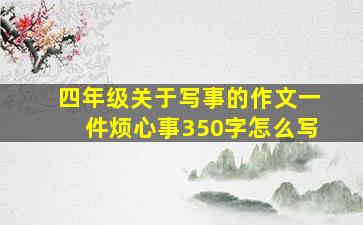 四年级关于写事的作文一件烦心事350字怎么写